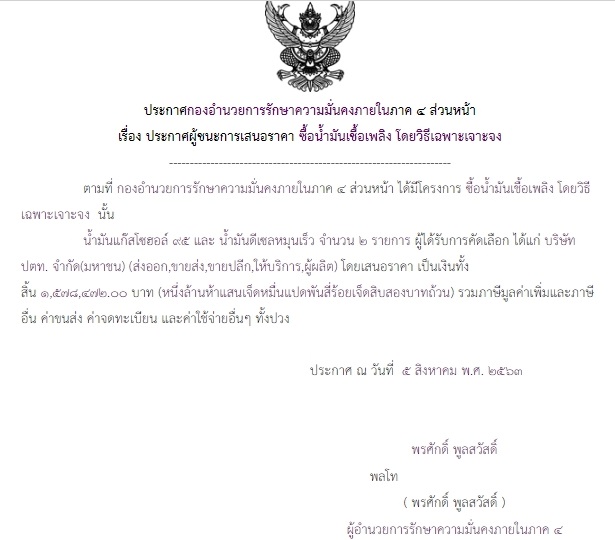 ประกาศกองอำนวยการรักษาความมั่นคงภายในภาค ๔ ส่วนหน้า
เรื่อง ประกาศผู้ชนะการเสนอราคา ซื้อน้ำมันเชื้อเพลิง โดยวิธีเฉพาะเจาะจง

--------------------------------------------------------------------

ตามที่ กองอำนวยการรักษาความมั่นคงภายในภาค ๔ ส่วนหน้า ได้มีโครงการ ซื้อน้ำมันเชื้อเพลิง โดยวิธีเฉพาะเจาะจง นั้น

น้ำมันแก๊สโซฮอล์ ๙๕ และ น้ำมันดีเซลหมุนเร็ว จำนวน ๒ รายการ ผู้ได้รับการคัดเลือก ได้แก่ บริษัท ปตท. จำกัด(มหาชน) (ส่งออก,ขายส่ง,ขายปลีก,ให้บริการ,ผู้ผลิต) โดยเสนอราคา เป็นเงินทั้งสิ้น ๑,๕๗๘,๔๗๒.๐๐ บาท (หนึ่งล้านห้าแสนเจ็ดหมื่นแปดพันสี่ร้อยเจ็ดสิบสองบาทถ้วน) รวมภาษีมูลค่าเพิ่มและภาษีอื่น ค่าขนส่ง ค่าจดทะเบียน และค่าใช้จ่ายอื่นๆ ทั้งปวง

ประกาศ ณ วันที่ ๕ สิงหาคม พ.ศ. ๒๕๖๓

พรศักดิ์ พูลสวัสดิ์

พลโท

( พรศักดิ์ พูลสวัสดิ์ )

ผู้อำนวยการรักษาความมั่นคงภายในภาค ๔